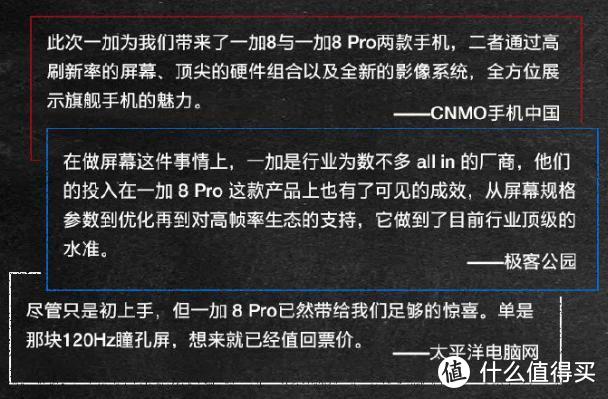 此次一加为我们带来了一加8与一加8 Pro两款手机，二者通过高刷新率的屏幕、顶尖的硬件组合以及全新的影像系统，全方位展示旗舰手机的魅力。

——CNMO手机中国

在做屏幕这件事情上，一加是行业为数不多 all in 的厂商，他们的投入在一加 8 Pro 这款产品上也有了可见的成效，从屏幕规格参数到优化再到对高帧率生态的支持，它做到了目前行业顶级的水准。

——极客公园

尽管只是初上手，但一加 8 Pro已然带给我们足够的惊喜。单是那块120Hz瞳孔屏，想来就已经值回票价。

——太平洋电脑网

值 什么值得买